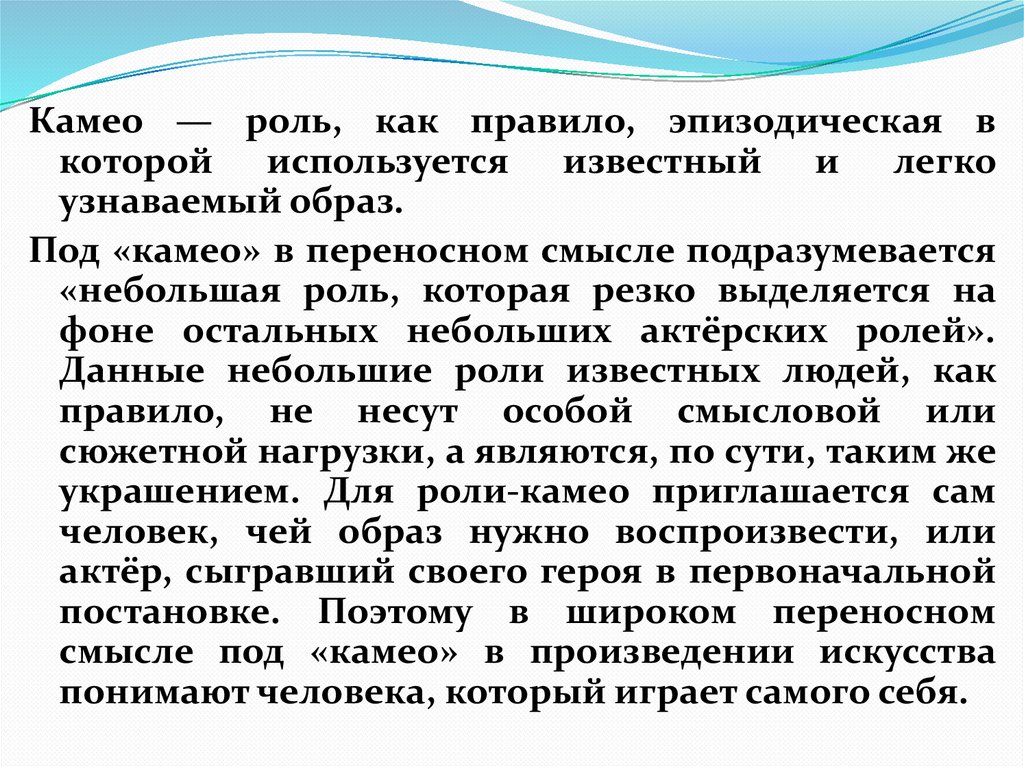 Камео — роль, как правило, эпизодическая в которой используется известный и легко узнаваемый образ.

Под «камео» в переносном смысле подразумевается «небольшая роль, которая резко выделяется на фоне остальных небольших актёрских ролей». Данные небольшие роли известных людей, как правило, не несут особой смысловой или сюжетной нагрузки, а являются, по сути, таким же украшением. Для роли-камео приглашается сам человек, чей образ нужно воспроизвести, или актёр, сыгравший своего героя в первоначальной постановке. Поэтому в широком переносном смысле под «камео» в произведении искусства понимают человека, который играет самого себя.